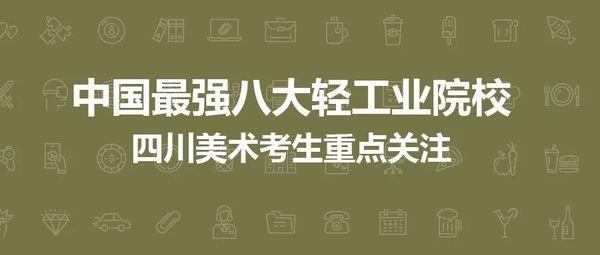 中国最强八大轻工业院校
四川美术考生重点关注